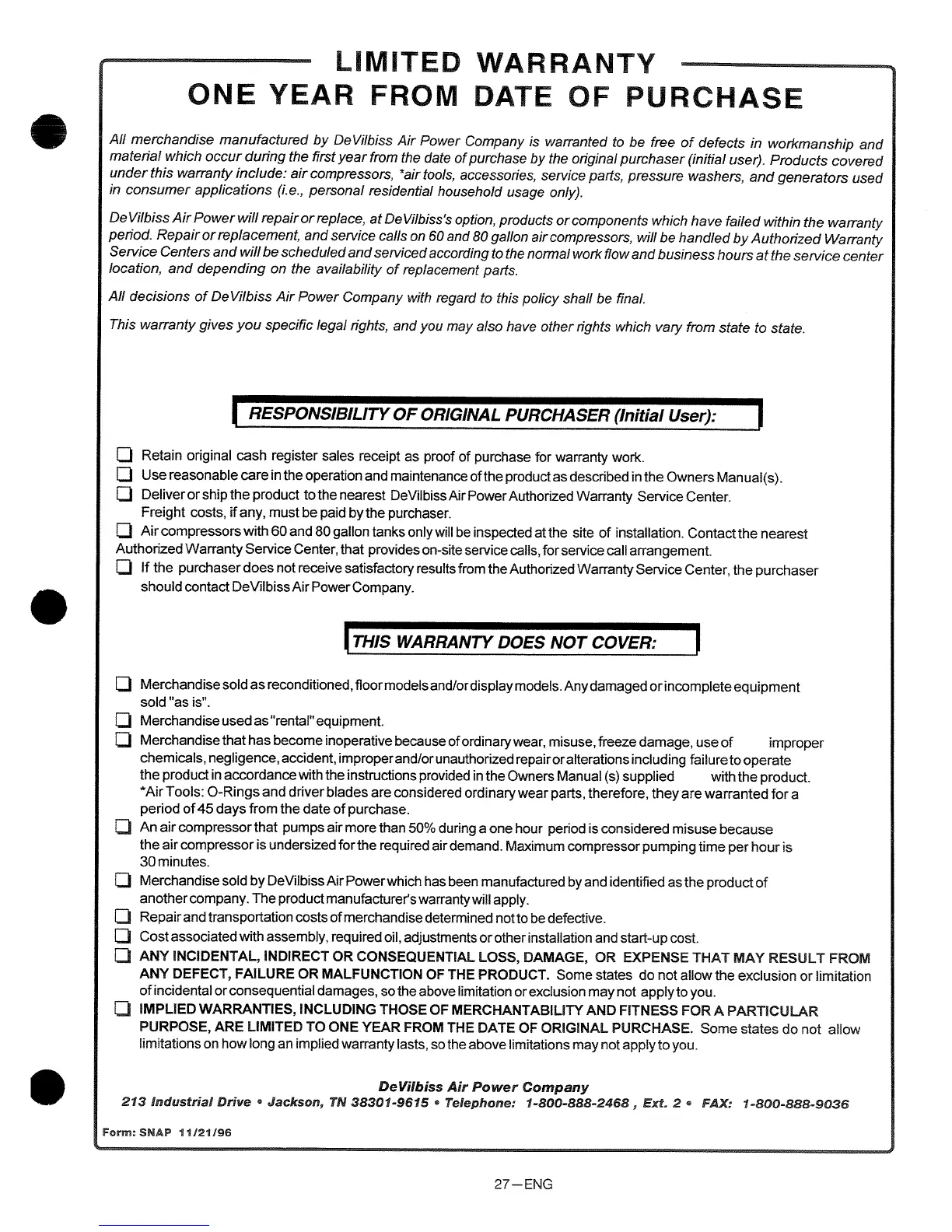 LIMITED WARRANTY
ONE YEAR FROM DATE OF PURCHASE

All merchandise manufactured by DeVilbiss Air Power Company is warranted to be free of defects in workmanship and material which occur during the first year from the date of purchase by the original purchaser (initial user). Products covered under this warranty include: air compressors, *air tools, accessories, service parts, pressure washers, and generators used in consumer applications (i.e., personal residential household usage only).

DeVilbiss Air Power will repair or replace, at DeVilbiss's option, products or components which have failed within the warranty period. Repair or replacement, and service calls on 60 and 80 gallon air compressors, will be handled by Authorized Warranty Service Centers and will be scheduled and serviced according to the normal work flow and business hours at the service center location, and depending on the availability of replacement parts.

All decisions of DeVilbiss Air Power Company with regard to this policy shall be final.

This warranty gives you specific legal rights, and you may also have other rights which vary from state to state.

RESPONSIBILITY OF ORIGINAL PURCHASER (Initial User):

Retain original cash register sales receipt as proof of purchase for warranty work.
Use reasonable care in the operation and maintenance of the product as described in the Owners Manual(s).
Deliver or ship the product to the nearest DeVilbiss Air Power Authorized Warranty Service Center. Freight costs, if any, must be paid by the purchaser.
Air compressors with 60 and 80 gallon tanks only will be inspected at the site of installation. Contact the nearest Authorized Warranty Service Center, that provides on-site service calls, for service call arrangement.
If the purchaser does not receive satisfactory results from the Authorized Warranty Service Center, the purchaser should contact DeVilbiss Air Power Company.

THIS WARRANTY DOES NOT COVER:

Merchandise sold as reconditioned, floor models and/or display models. Any damaged or incomplete equipment sold "as is".
Merchandise used as "rental" equipment.
Merchandise that has become inoperative because of ordinary wear, misuse, freeze damage, use of improper chemicals, negligence, accident, improper and/or unauthorized repair or alterations including failure to operate the product in accordance with the instructions provided in the Owners Manual (s) supplied with the product. *Air Tools: O-Rings and driver blades are considered ordinary wear parts, therefore, they are warranted for a period of 45 days from the date of purchase.
An air compressor that pumps air more than 50% during a one hour period is considered misuse because the air compressor is undersized for the required air demand. Maximum compressor pumping time per hour is 30 minutes.
Merchandise sold by DeVilbiss Air Power which has been manufactured by and identified as the product of another company. The product manufacturer's warranty will apply.
Repair and transportation costs of merchandise determined not to be defective.
Cost associated with assembly, required oil, adjustments or other installation and start-up cost.
ANY INCIDENTAL, INDIRECT OR CONSEQUENTIAL LOSS, DAMAGE, OR EXPENSE THAT MAY RESULT FROM ANY DEFECT, FAILURE OR MALFUNCTION OF THE PRODUCT. Some states do not allow the exclusion or limitation of incidental or consequential damages, so the above limitation or exclusion may not apply to you.
IMPLIED WARRANTIES, INCLUDING THOSE OF MERCHANTABILITY AND FITNESS FOR A PARTICULAR PURPOSE, ARE LIMITED TO ONE YEAR FROM THE DATE OF ORIGINAL PURCHASE. Some states do not allow limitations on how long an implied warranty lasts, so the above limitations may not apply to you.

DeVilbiss Air Power Company
213 Industrial Drive • Jackson, TN 38301-9615 • Telephone: 1-800-888-2468 , Ext. 2 • FAX: 1-800-888-9036

Form: SNAP 11/21/96

27—ENG